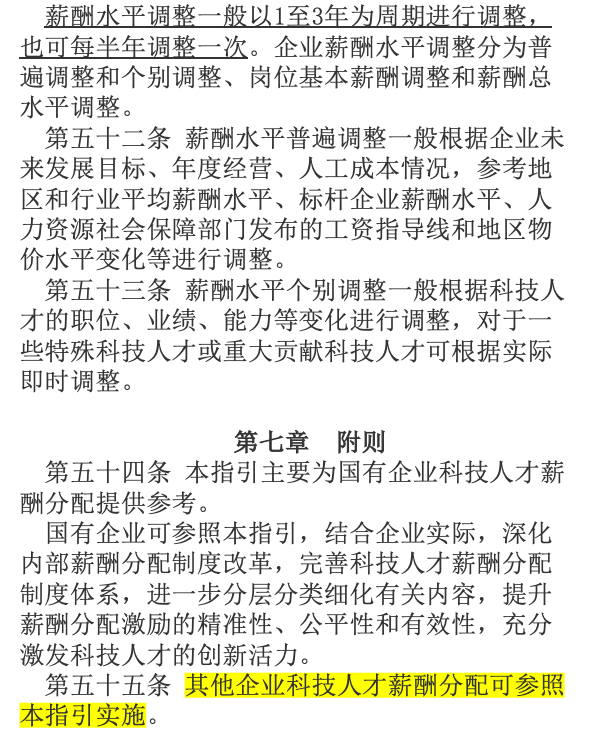 薪酬水平调整一般以1至3年为周期进行调整，也可每半年调整一次。企业薪酬水平调整分为普遍调整和个别调整、岗位基本薪酬调整和薪酬总水平调整。

第五十二条 薪酬水平普遍调整一般根据企业未来发展目标、年度经营、人工成本情况，参考地区和行业平均薪酬水平、标杆企业薪酬水平、人力资源社会保障部门发布的工资指导线和地区物价水平变化等进行调整。

第五十三条 薪酬水平个别调整一般根据科技人才的职位、业绩、能力等变化进行调整，对于一些特殊科技人才或重大贡献科技人才可根据实际即时调整。

第七章 附则

第五十四条 本指引主要为国有企业科技人才薪酬分配提供参考。

国有企业可参照本指引，结合企业实际，深化内部薪酬分配制度改革，完善科技人才薪酬分配制度体系，进一步分层分类细化有关内容，提升薪酬分配激励的精准性、公平性和有效性，充分激发科技人才的创新活力。

第五十五条 其他企业科技人才薪酬分配可参照本指引实施。